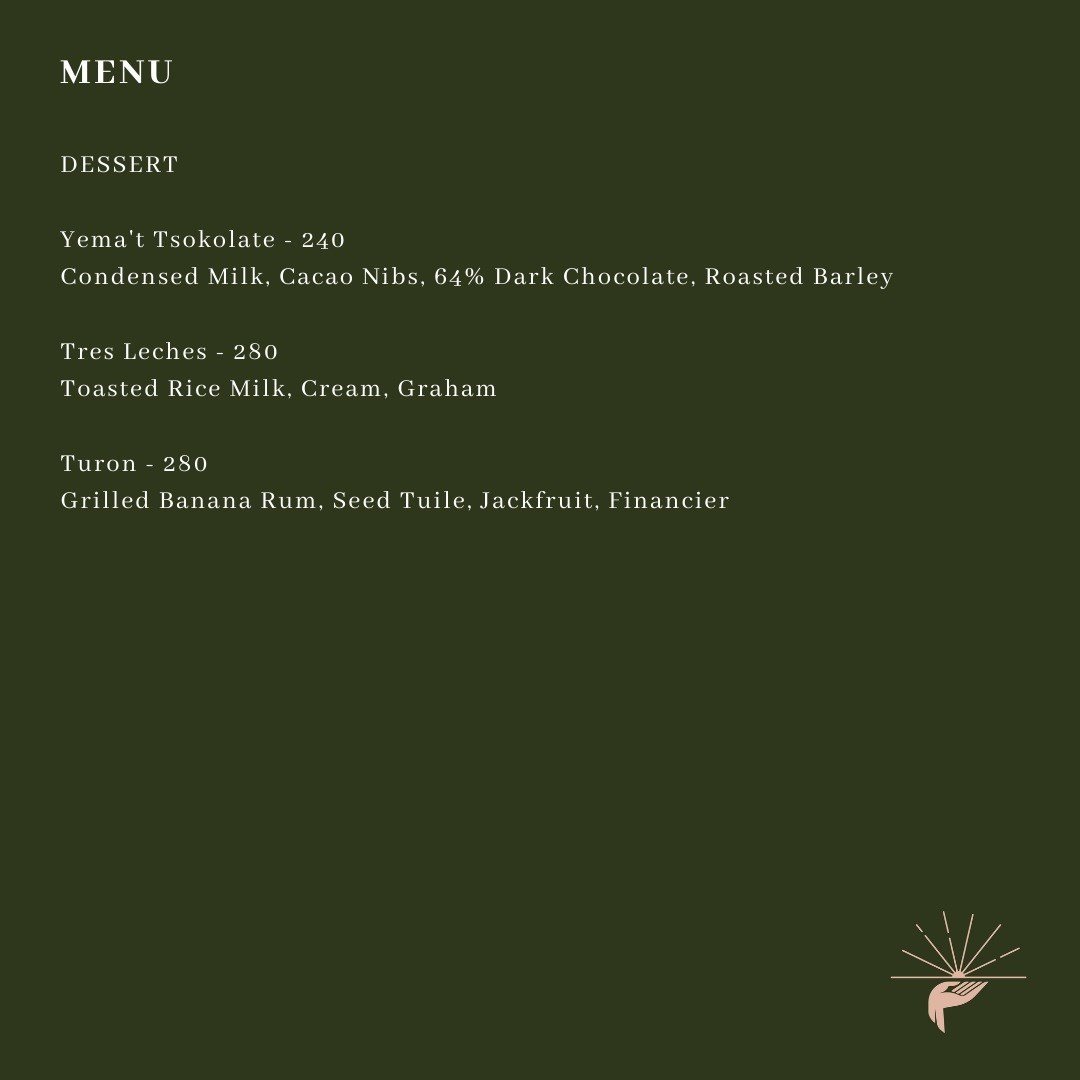 MENU

DESSERT

Yema't Tsokolate - 240
Condensed Milk, Cacao Nibs, 64% Dark Chocolate, Roasted Barley

Tres Leches - 280
Toasted Rice Milk, Cream, Graham

Turon - 280
Grilled Banana Rum, Seed Tuile, Jackfruit, Financier